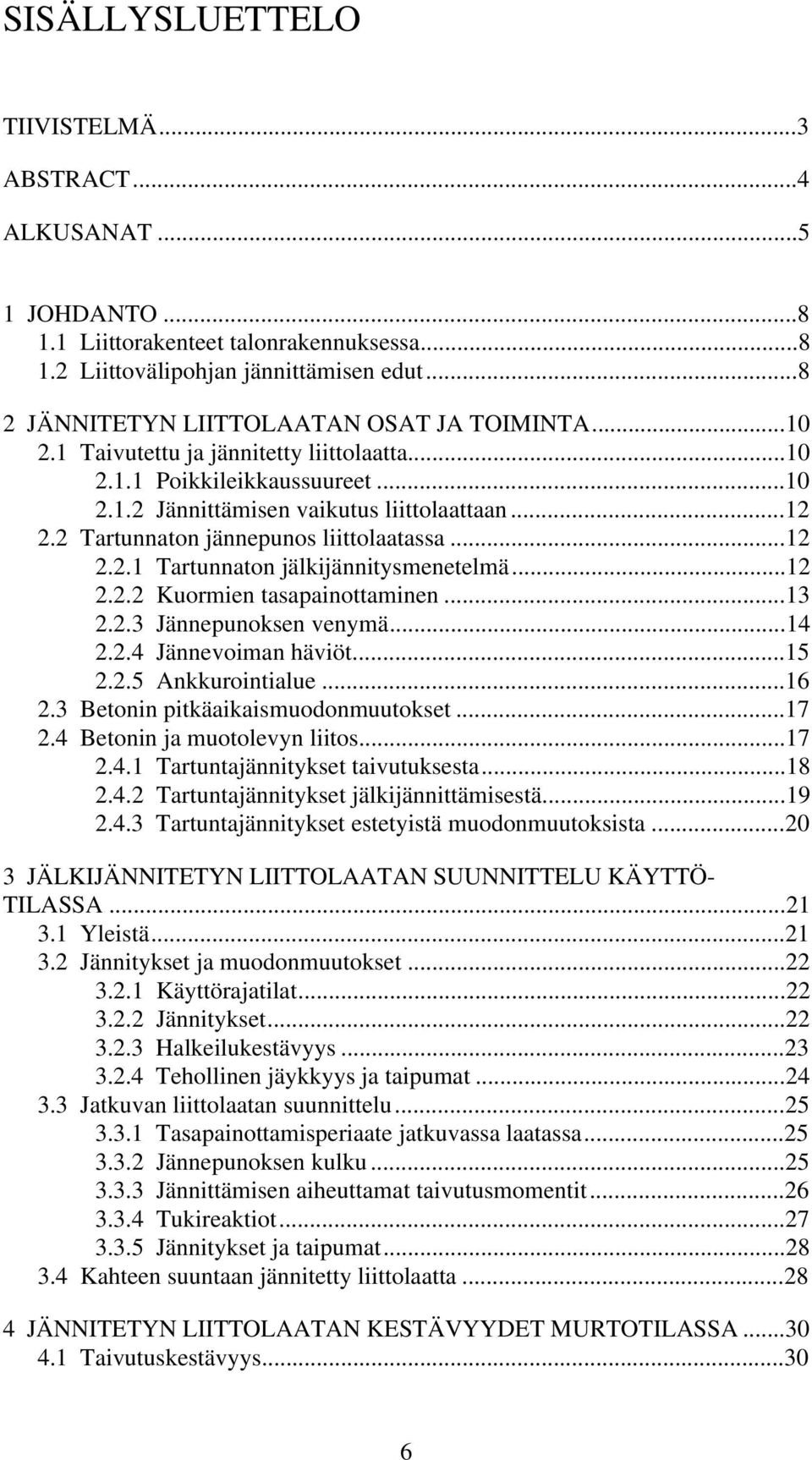 SISÄLLYSLUETTELO

TIIVISTELMÄ...3
ABSTRACT...4
ALKUSANAT...5

1 JOHDANTO...8
1.1 Liittorakenteet talonrakennuksessa...8
1.2 Liittovälipohjan jännittämisen edut...8

2 JÄNNITETYN LIITTOLAATAN OSAT JA TOIMINTA...10
2.1 Taivutettu ja jännitetty liittolaatta...10
2.1.1 Poikkileikkaussuureet...10
2.1.2 Jännittämisen vaikutus liittolaattaan...12
2.2 Tartunnaton jännepunos liittolaatassa...12
2.2.1 Tartunnaton jälkijännitysmenetelmä...12
2.2.2 Kuormien tasapainottaminen...13
2.2.3 Jännepunoksen venymä...14
2.2.4 Jännevoiman häviöt...15
2.2.5 Ankkurointialue...16
2.3 Betonin pitkäaikaismuodonmuutokset...17
2.4 Betonin ja muotolevyn liitos...17
2.4.1 Tartuntajännitykset taivutuksesta...18
2.4.2 Tartuntajännitykset jälkijännittämisestä...19
2.4.3 Tartuntajännitykset estetyistä muodonmuutoksista...20

3 JÄLKIJÄNNITETYN LIITTOLAATAN SUUNNITTELU KÄYTTÖTILASSA...21
3.1 Yleistä...21
3.2 Jännitykset ja muodonmuutokset...22
3.2.1 Käyttörajatilat...22
3.2.2 Jännitykset...22
3.2.3 Halkeilukestävyys...23
3.2.4 Tehollinen jäykkyys ja taipumat...24
3.3 Jatkuvan liittolaatan suunnittelu...25
3.3.1 Tasapainottamisperiaate jatkuvassa laatassa...25
3.3.2 Jännepunoksen kulku...25
3.3.3 Jännittämisen aiheuttamat taivutusmomentit...26
3.3.4 Tukireaktiot...27
3.3.5 Jännitykset ja taipumat...28
3.4 Kahteen suuntaan jännitetty liittolaatta...28

4 JÄNNITETYN LIITTOLAATAN KESTÄVYYDET MURTOTILASSA...30
4.1 Taivutuskestävyys...30

6